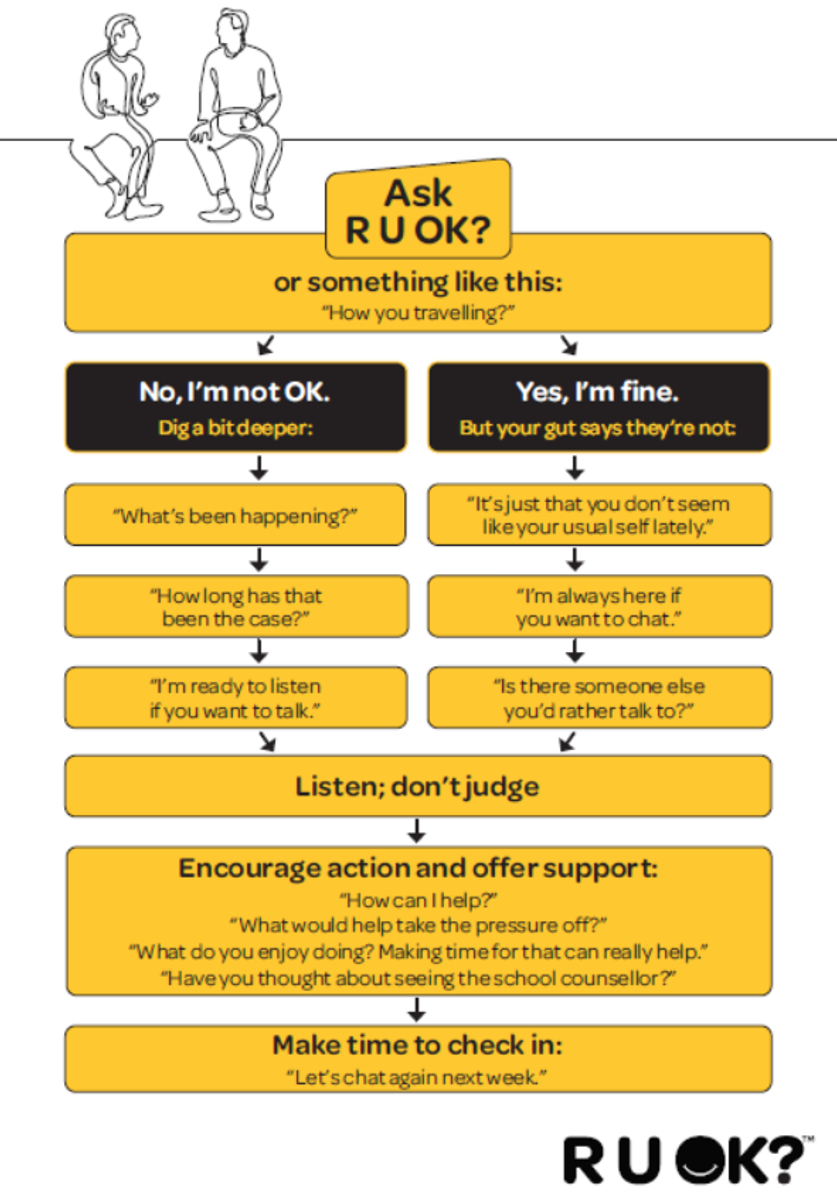 Ask
R U OK?

or something like this:
"How you travelling?"

No, I'm not OK.
Dig a bit deeper:

"What's been happening?"

"How long has that been the case?"

"I'm ready to listen if you want to talk."

Yes, I'm fine.
But your gut says they're not:

"It's just that you don't seem like your usual self lately."

"I'm always here if you want to chat."

"Is there someone else you'd rather talk to?"

Listen; don't judge

Encourage action and offer support:
"How can I help?"
"What would help take the pressure off?"
"What do you enjoy doing? Making time for that can really help."
"Have you thought about seeing the school counsellor?"

Make time to check in:
"Let's chat again next week."

R U OK?™